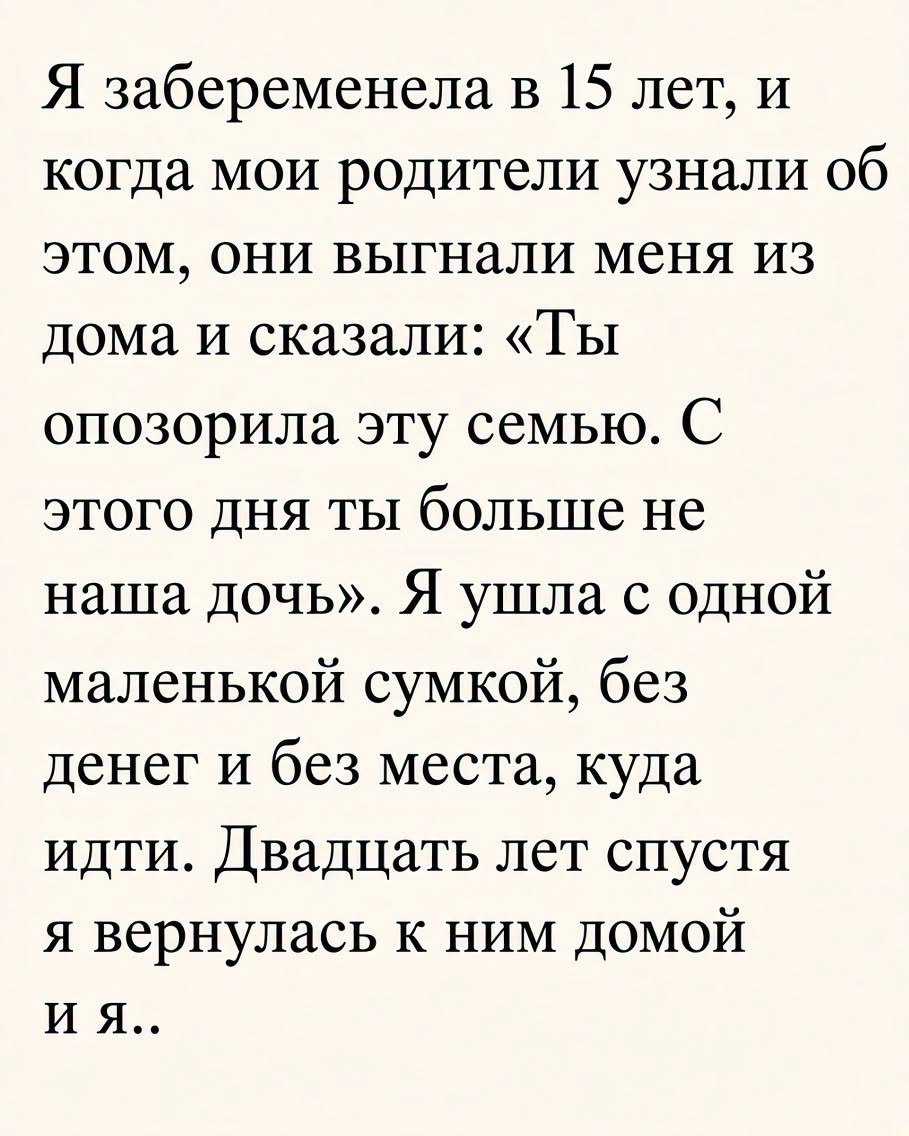 Я забеременела в 15 лет, и когда мои родители узнали об этом, они выгнали меня из дома и сказали: «Ты опозорила эту семью. С этого дня ты больше не наша дочь». Я ушла с одной маленькой сумкой, без денег и без места, куда идти. Двадцать лет спустя я вернулась к ним домой и я..